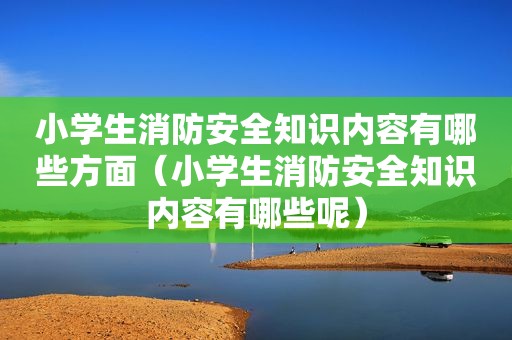 小学生消防安全知识内容有哪些方面（小学生消防安全知识内容有哪些呢）